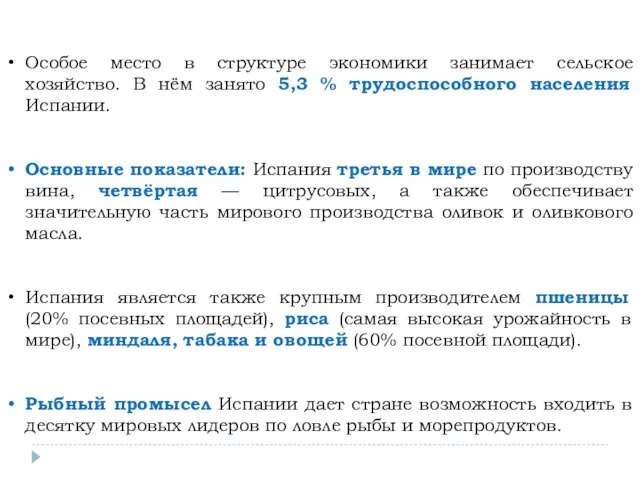 • Особое место в структуре экономики занимает сельское хозяйство. В нём занято 5,3 % трудоспособного населения Испании.

• Основные показатели: Испания третья в мире по производству вина, четвёртая — цитрусовых, а также обеспечивает значительную часть мирового производства оливок и оливкового масла.

• Испания является также крупным производителем пшеницы (20% посевных площадей), риса (самая высокая урожайность в мире), миндаля, табака и овощей (60% посевной площади).

• Рыбный промысел Испании дает стране возможность входить в десятку мировых лидеров по ловле рыбы и морепродуктов.